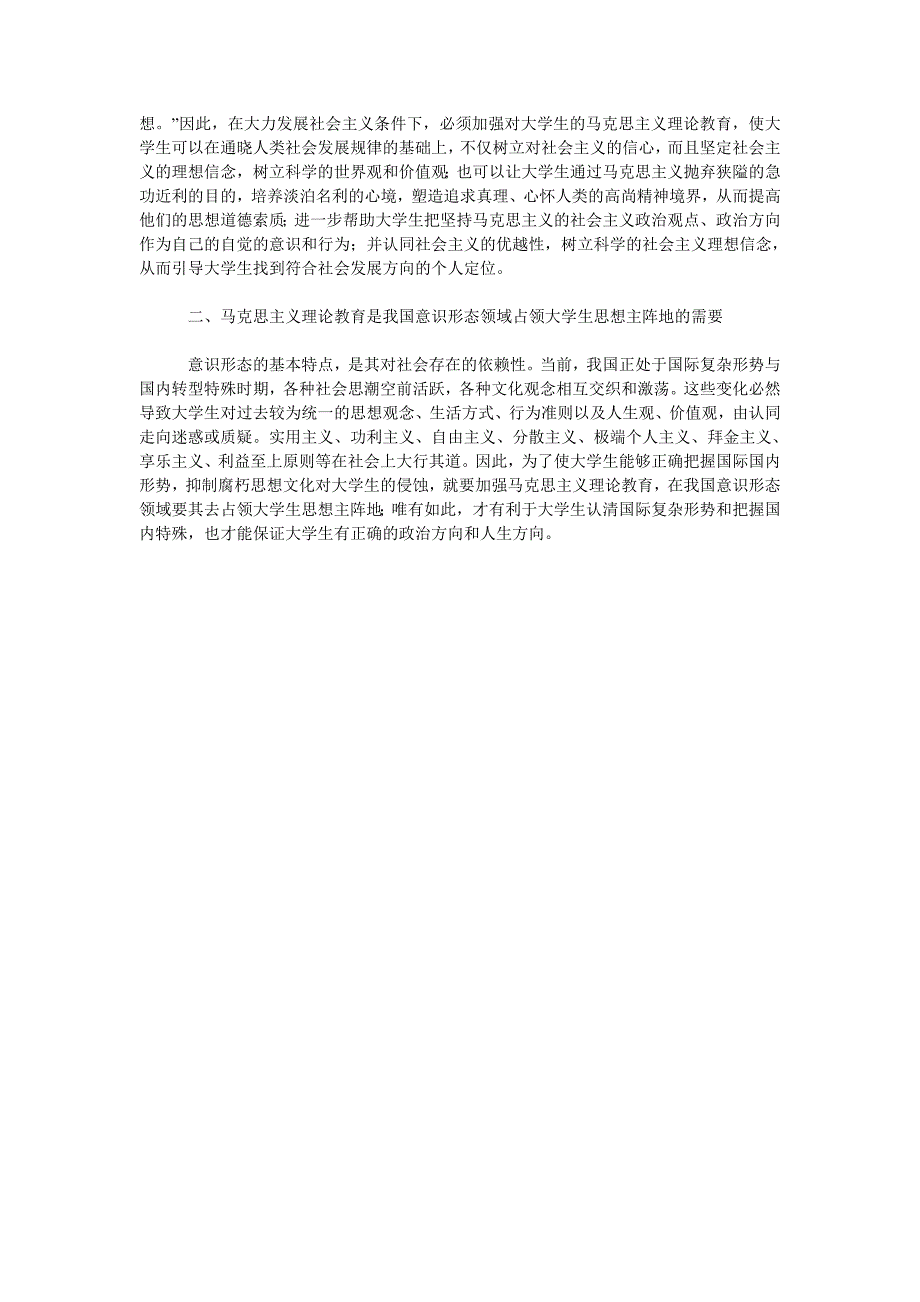 想。”因此，在大力发展社会主义条件下，必须加强对大学生的马克思主义理论教育，使大学生可以在通晓人类社会发展规律的基础上，不仅树立对社会主义的信心，而且坚定社会主义的理想信念，树立科学的世界观和价值观；也可以让大学生通过马克思主义抛弃狭隘的急功近利的目的，培养淡泊名利的心境，塑造追求真理、心怀人类的高尚精神境界，从而提高他们的思想道德素质；进一步帮助大学生把坚持马克思主义的社会主义政治观点、政治方向作为自己的自觉的意识和行为；并认同社会主义的优越性，树立科学的社会主义理想信念，从而引导大学生找到符合社会发展方向的个人定位。

二、马克思主义理论教育是我国意识形态领域占领大学生思想主阵地的需要

意识形态的基本特点，是其对社会存在的依赖性。当前，我国正处于国际复杂形势与国内转型特殊时期，各种社会思潮空前活跃，各种文化观念相互交织和激荡。这些变化必然导致大学生对过去较为统一的思想观念、生活方式、行为准则以及人生观、价值观，由认同走向迷惑或质疑。实用主义、功利主义、自由主义、分散主义、极端个人主义、拜金主义、享乐主义、利益至上原则等在社会上大行其道。因此，为了使大学生能够正确把握国际国内形势，抑制腐朽思想文化对大学生的侵蚀，就要加强马克思主义理论教育，在我国意识形态领域要其去占领大学生思想主阵地；唯有如此，才有利于大学生认清国际复杂形势和把握国内特殊，也才能保证大学生有正确的政治方向和人生方向。